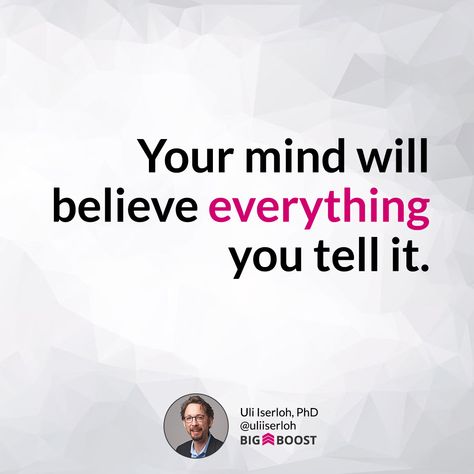 Your mind will believe everything you tell it.

Uli Iserloh, PhD
@uliiserloh
BIG BOOST